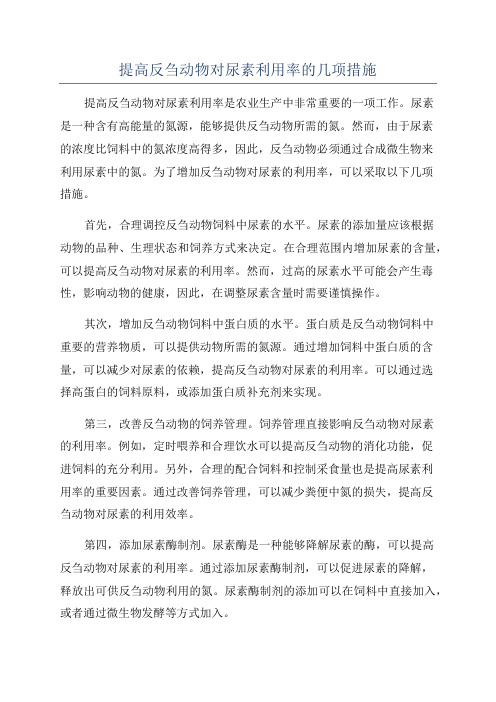 提高反刍动物对尿素利用率的几项措施

提高反刍动物对尿素利用率是农业生产中非常重要的一项工作。尿素是一种含有高能量的氮源，能够提供反刍动物所需的氮。然而，由于尿素的浓度比饲料中的氮浓度高得多，因此，反刍动物必须通过合成微生物来利用尿素中的氮。为了增加反刍动物对尿素的利用率，可以采取以下几项措施。

首先，合理调控反刍动物饲料中尿素的水平。尿素的添加量应该根据动物的品种、生理状态和饲养方式来决定。在合理范围内增加尿素的含量，可以提高反刍动物对尿素的利用率。然而，过高的尿素水平可能会产生毒性，影响动物的健康，因此，在调整尿素含量时需要谨慎操作。

其次，增加反刍动物饲料中蛋白质的水平。蛋白质是反刍动物饲料中重要的营养物质，可以提供动物所需的氮源。通过增加饲料中蛋白质的含量，可以减少对尿素的依赖，提高反刍动物对尿素的利用率。可以通过选择高蛋白的饲料原料，或添加蛋白质补充剂来实现。

第三，改善反刍动物的饲养管理。饲养管理直接影响反刍动物对尿素的利用率。例如，定时喂养和合理饮水可以提高反刍动物的消化功能，促进饲料的充分利用。另外，合理的配合饲料和控制采食量也是提高尿素利用率的重要因素。通过改善饲养管理，可以减少粪便中氮的损失，提高反刍动物对尿素的利用效率。

第四，添加尿素酶制剂。尿素酶是一种能够降解尿素的酶，可以提高反刍动物对尿素的利用率。通过添加尿素酶制剂，可以促进尿素的降解，释放出可供反刍动物利用的氮。尿素酶制剂的添加可以在饲料中直接加入，或者通过微生物发酵等方式加入。